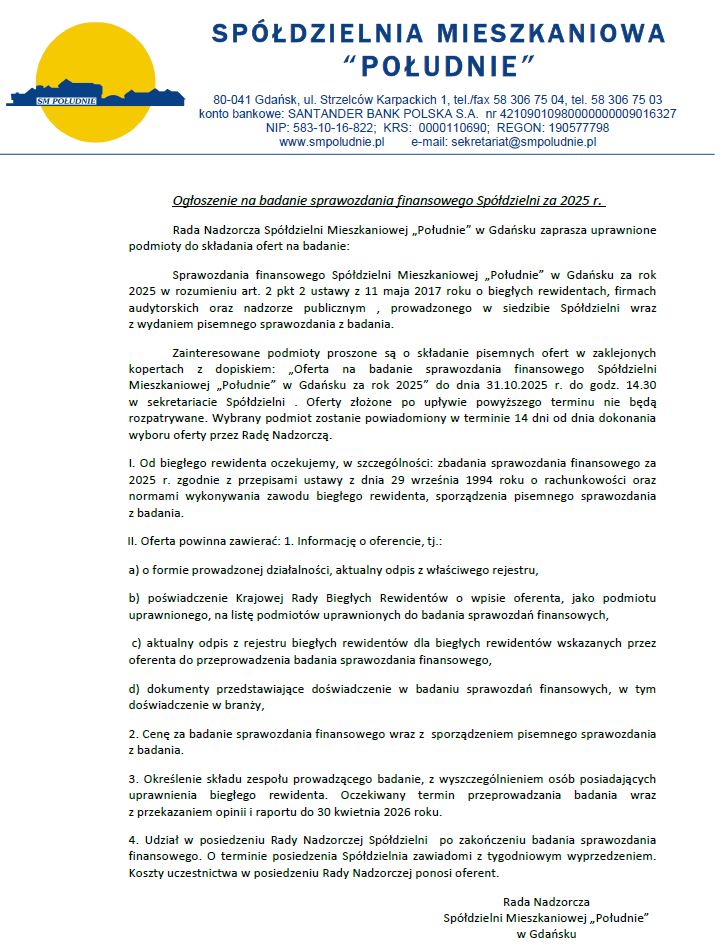 SM POŁUDNIE

SPÓŁDZIELNIA MIESZKANIOWA "POŁUDNIE"

80-041 Gdańsk, ul. Strzelców Karpackich 1, tel./fax 58 306 75 04, tel. 58 306 75 03
konto bankowe: SANTANDER BANK POLSKA S.A. nr 42109010980000000009016327
NIP: 583-10-16-822; KRS: 0000110690; REGON: 190577798
www.smpoludnie.pl e-mail: sekretariat@smpoludnie.pl

Ogłoszenie na badanie sprawozdania finansowego Spółdzielni za 2025 r.

Rada Nadzorcza Spółdzielni Mieszkaniowej „Południe" w Gdańsku zaprasza uprawnione podmioty do składania ofert na badanie:

Sprawozdania finansowego Spółdzielni Mieszkaniowej „Południe" w Gdańsku za rok 2025 w rozumieniu art. 2 pkt 2 ustawy z 11 maja 2017 roku o biegłych rewidentach, firmach audytorskich oraz nadzorze publicznym , prowadzonego w siedzibie Spółdzielni wraz z wydaniem pisemnego sprawozdania z badania.

Zainteresowane podmioty proszone są o składanie pisemnych ofert w zaklejonych kopertach z dopiskiem: „Oferta na badanie sprawozdania finansowego Spółdzielni Mieszkaniowej „Południe" w Gdańsku za rok 2025" do dnia 31.10.2025 r. do godz. 14.30 w sekretariacie Spółdzielni . Oferty złożone po upływie powyższego terminu nie będą rozpatrywane. Wybrany podmiot zostanie powiadomiony w terminie 14 dni od dnia dokonania wyboru oferty przez Radę Nadzorczą.

I. Od biegłego rewidenta oczekujemy, w szczególności: zbadania sprawozdania finansowego za 2025 r. zgodnie z przepisami ustawy z dnia 29 września 1994 roku o rachunkowości oraz normami wykonywania zawodu biegłego rewidenta, sporządzenia pisemnego sprawozdania z badania.

II. Oferta powinna zawierać: 1. Informację o oferencie, tj.:

a) o formie prowadzonej działalności, aktualny odpis z właściwego rejestru,

b) poświadczenie Krajowej Rady Biegłych Rewidentów o wpisie oferenta, jako podmiotu uprawnionego, na listę podmiotów uprawnionych do badania sprawozdań finansowych,

c) aktualny odpis z rejestru biegłych rewidentów dla biegłych rewidentów wskazanych przez oferenta do przeprowadzenia badania sprawozdania finansowego,

d) dokumenty przedstawiające doświadczenie w badaniu sprawozdań finansowych, w tym doświadczenie w branży,

2. Cenę za badanie sprawozdania finansowego wraz z sporządzeniem pisemnego sprawozdania z badania.

3. Określenie składu zespołu prowadzącego badanie, z wyszczególnieniem osób posiadających uprawnienia biegłego rewidenta. Oczekiwany termin przeprowadzania badania wraz z przekazaniem opinii i raportu do 30 kwietnia 2026 roku.

4. Udział w posiedzeniu Rady Nadzorczej Spółdzielni po zakończeniu badania sprawozdania finansowego. O terminie posiedzenia Spółdzielnia zawiadomi z tygodniowym wyprzedzeniem. Koszty uczestnictwa w posiedzeniu Rady Nadzorczej ponosi oferent.

Rada Nadzorcza
Spółdzielni Mieszkaniowej „Południe"
w Gdańsku